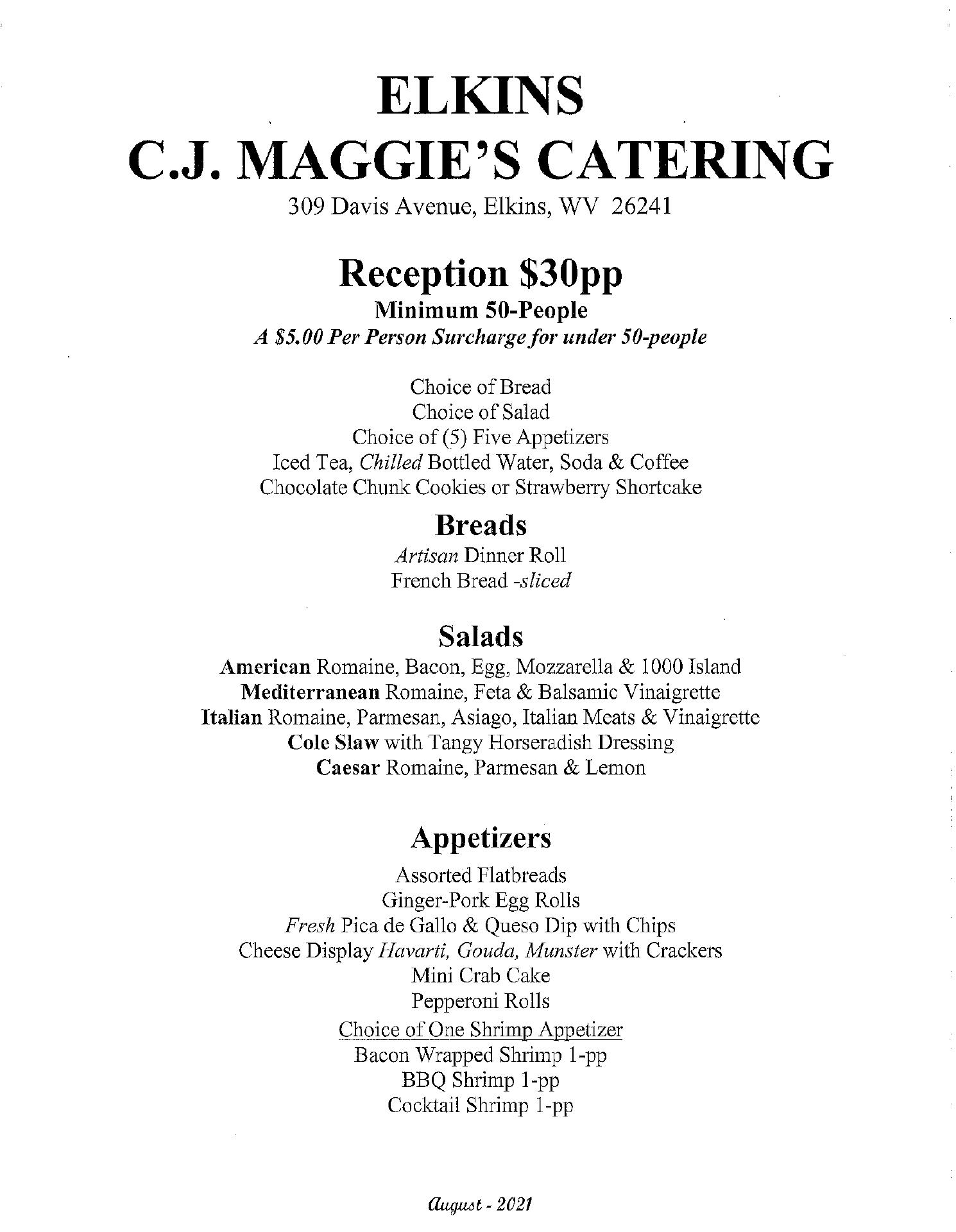 ELKINS
C.J. MAGGIE'S CATERING
309 Davis Avenue, Elkins, WV 26241

Reception $30pp
Minimum 50-People
A $5.00 Per Person Surcharge for under 50-people

Choice of Bread
Choice of Salad
Choice of (5) Five Appetizers
Iced Tea, Chilled Bottled Water, Soda & Coffee
Chocolate Chunk Cookies or Strawberry Shortcake

Breads
Artisan Dinner Roll
French Bread -sliced

Salads
American Romaine, Bacon, Egg, Mozzarella & 1000 Island
Mediterranean Romaine, Feta & Balsamic Vinaigrette
Italian Romaine, Parmesan, Asiago, Italian Meats & Vinaigrette
Cole Slaw with Tangy Horseradish Dressing
Caesar Romaine, Parmesan & Lemon

Appetizers
Assorted Flatbreads
Ginger-Pork Egg Rolls
Fresh Pica de Gallo & Queso Dip with Chips
Cheese Display Havarti, Gouda, Munster with Crackers
Mini Crab Cake
Pepperoni Rolls
Choice of One Shrimp Appetizer
Bacon Wrapped Shrimp 1-pp
BBQ Shrimp 1-pp
Cocktail Shrimp 1-pp

August - 2021